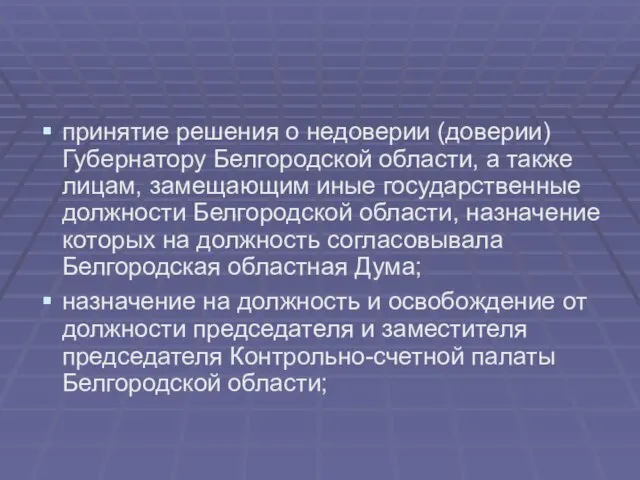 ▪ принятие решения о недоверии (доверии) Губернатору Белгородской области, а также лицам, замещающим иные государственные должности Белгородской области, назначение которых на должность согласовывала Белгородская областная Дума;

▪ назначение на должность и освобождение от должности председателя и заместителя председателя Контрольно-счетной палаты Белгородской области;